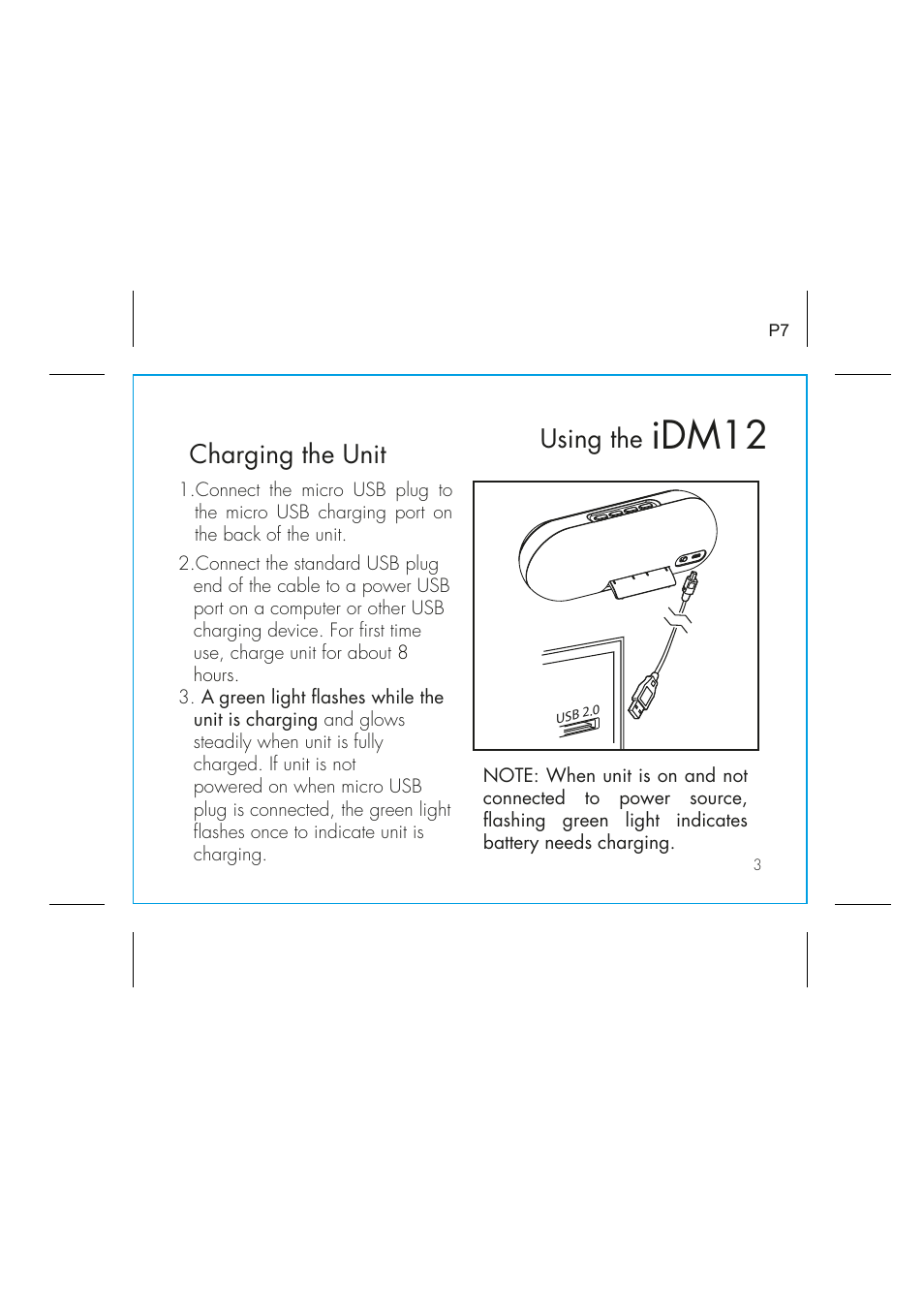 P7

Using the iDM12

Charging the Unit

1.Connect the micro USB plug to the micro USB charging port on the back of the unit.

2.Connect the standard USB plug end of the cable to a power USB port on a computer or other USB charging device. For first time use, charge unit for about 8 hours.

3. A green light flashes while the unit is charging and glows steadily when unit is fully charged. If unit is not powered on when micro USB plug is connected, the green light flashes once to indicate unit is charging.

USB 2.0

NOTE: When unit is on and not connected to power source, flashing green light indicates battery needs charging.

3